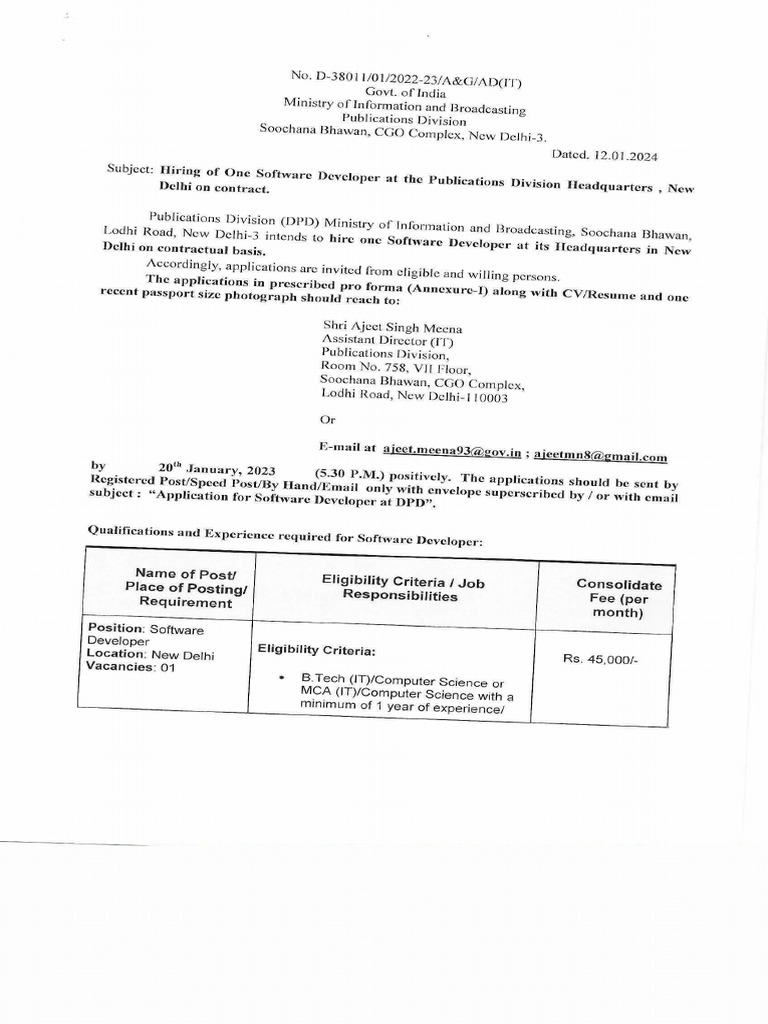 No. D-38011/01/2022-23/A&G/AD(IT)
Govt. of India
Ministry of Information and Broadcasting
Publications Division
Soochana Bhawan, CGO Complex, New Delhi-3.

Dated. 12.01.2024

Subject: Hiring of One Software Developer at the Publications Division Headquarters , New Delhi on contract.

Publications Division (DPD) Ministry of Information and Broadcasting, Soochana Bhawan, Lodhi Road, New Delhi-3 intends to hire one Software Developer at its Headquarters in New Delhi on contractual basis.

Accordingly, applications are invited from eligible and willing persons.

The applications in prescribed pro forma (Annexure-I) along with CV/Resume and one recent passport size photograph should reach to:

Shri Ajeet Singh Meena
Assistant Director (IT)
Publications Division,
Room No. 758, VII Floor,
Soochana Bhawan, CGO Complex,
Lodhi Road, New Delhi-110003

Or

E-mail at ajeet.meena93@gov.in ; ajeetmn8@gmail.com

by 20$^{th}$ January, 2023 (5.30 P.M.) positively. The applications should be sent by Registered Post/Speed Post/By Hand/Email only with envelope superscribed by / or with email subject : "Application for Software Developer at DPD".

Qualifications and Experience required for Software Developer:

| Name of Post/ Place of Posting/ Requirement | Eligibility Criteria / Job Responsibilities | Consolidate Fee (per month) |
|---|---|---|
| Position: Software Developer Location: New Delhi Vacancies: 01 | Eligibility Criteria: • B.Tech (IT)/Computer Science or MCA (IT)/Computer Science with a minimum of 1 year of experience/ | Rs. 45,000/- |